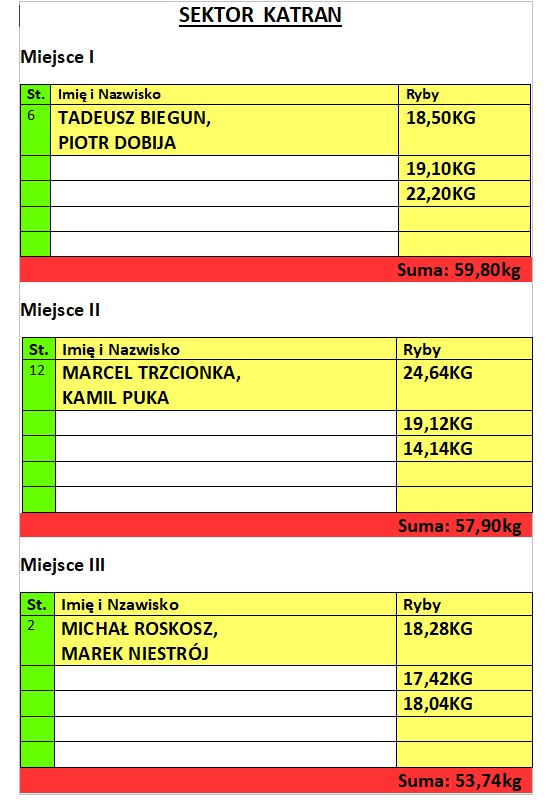 SEKTOR KATRAN

Miejsce I

| St. | Imię i Nazwisko | Ryby |
|---|---|---|
| 6 | TADEUSZ BIEGUN, PIOTR DOBIJA | 18,50KG |
| | | 19,10KG |
| | | 22,20KG |
| | | |
| | | |

Suma: 59,80kg

Miejsce II

| St. | Imię i Nazwisko | Ryby |
|---|---|---|
| 12 | MARCEL TRZCIONKA, KAMIL PUKA | 24,64KG |
| | | 19,12KG |
| | | 14,14KG |
| | | |
| | | |

Suma: 57,90kg

Miejsce III

| St. | Imię i Nzawisko | Ryby |
|---|---|---|
| 2 | MICHAŁ ROSKOSZ, MAREK NIESTRÓJ | 18,28KG |
| | | 17,42KG |
| | | 18,04KG |
| | | |
| | | |

Suma: 53,74kg